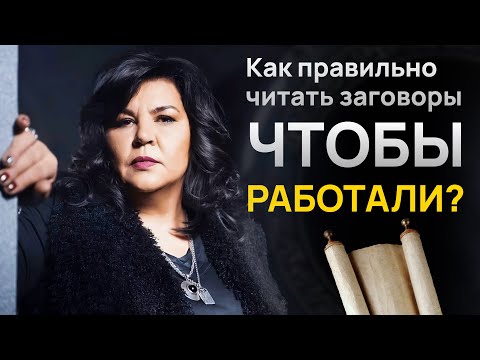 Как правильно читать заговоры ЧТОБЫ РАБОТАЛИ?